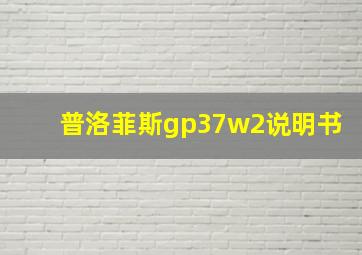 普洛菲斯gp37w2说明书